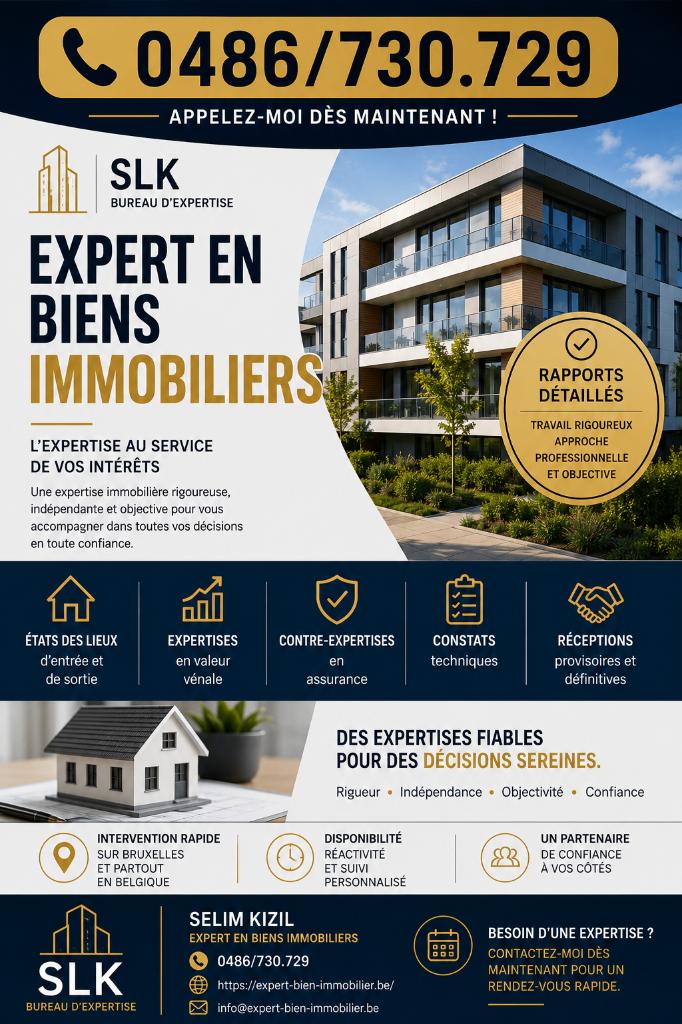 0486/730.729

APPELEZ-MOI DÈS MAINTENANT !

SLK
BUREAU D'EXPERTISE

EXPERT EN BIENS IMMOBILIERS

L'EXPERTISE AU SERVICE DE VOS INTÉRÊTS

Une expertise immobilière rigoureuse, indépendante et objective pour vous accompagner dans toutes vos décisions en toute confiance.

RAPPORTS DÉTAILLÉS
TRAVAIL RIGOUREUX
APPROCHE PROFESSIONNELLE ET OBJECTIVE

ÉTATS DES LIEUX
d'entrée et de sortie

EXPERTISES
en valeur vénale

CONTRE-EXPERTISES
en assurance

CONSTATS
techniques

RÉCEPTIONS
provisoires et définitives

DES EXPERTISES FIABLES POUR DES DÉCISIONS SEREINES.

Rigueur • Indépendance • Objectivité • Confiance

INTERVENTION RAPIDE
SUR BRUXELLES ET PARTOUT EN BELGIQUE

DISPONIBILITÉ
RÉACTIVITÉ ET SUIVI PERSONNALISÉ

UN PARTENAIRE
DE CONFIANCE À VOS CÔTÉS

SLK
BUREAU D'EXPERTISE

SELIM KIZIL
EXPERT EN BIENS IMMOBILIERS
0486/730.729
https://expert-bien-immobilier.be/
info@expert-bien-immobilier.be

BESOIN D'UNE EXPERTISE ?
CONTACTEZ-MOI DÈS MAINTENANT POUR UN RENDEZ-VOUS RAPIDE.